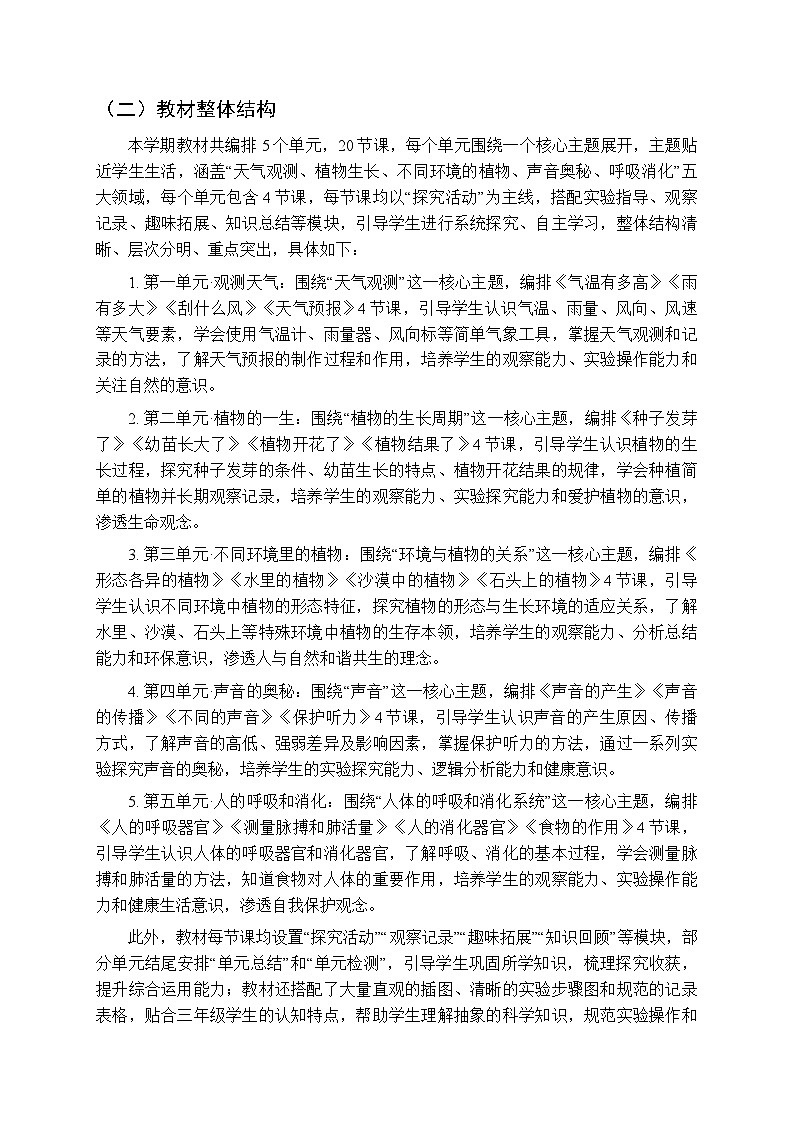 （二）教材整体结构

本学期教材共编排 5 个单元，20 节课，每个单元围绕一个核心主题展开，主题贴近学生生活，涵盖“天气观测、植物生长、不同环境的植物、声音奥秘、呼吸消化”五大领域，每个单元包含 4 节课，每节课均以“探究活动”为主线，搭配实验指导、观察记录、趣味拓展、知识总结等模块，引导学生进行系统探究、自主学习，整体结构清晰、层次分明、重点突出，具体如下：

1. 第一单元·观测天气：围绕“天气观测”这一核心主题，编排《气温有多高》《雨有多大》《刮什么风》《天气预报》4 节课，引导学生认识气温、雨量、风向、风速等天气要素，学会使用气温计、雨量器、风向标等简单气象工具，掌握天气观测和记录的方法，了解天气预报的制作过程和作用，培养学生的观察能力、实验操作能力和关注自然的意识。

2. 第二单元·植物的一生：围绕“植物的生长周期”这一核心主题，编排《种子发芽了》《幼苗长大了》《植物开花了》《植物结果了》4 节课，引导学生认识植物的生长过程，探究种子发芽的条件、幼苗生长的特点、植物开花结果的规律，学会种植简单的植物并长期观察记录，培养学生的观察能力、实验探究能力和爱护植物的意识，渗透生命观念。

3. 第三单元·不同环境里的植物：围绕“环境与植物的关系”这一核心主题，编排《形态各异的植物》《水里的植物》《沙漠中的植物》《石头上的植物》4 节课，引导学生认识不同环境中植物的形态特征，探究植物的形态与生长环境的适应关系，了解水里、沙漠、石头上等特殊环境中植物的生存本领，培养学生的观察能力、分析总结能力和环保意识，渗透人与自然和谐共生的理念。

4. 第四单元·声音的奥秘：围绕“声音”这一核心主题，编排《声音的产生》《声音的传播》《不同的声音》《保护听力》4 节课，引导学生认识声音的产生原因、传播方式，了解声音的高低、强弱差异及影响因素，掌握保护听力的方法，通过一系列实验探究声音的奥秘，培养学生的实验探究能力、逻辑分析能力和健康意识。

5. 第五单元·人的呼吸和消化：围绕“人体的呼吸和消化系统”这一核心主题，编排《人的呼吸器官》《测量脉搏和肺活量》《人的消化器官》《食物的作用》4 节课，引导学生认识人体的呼吸器官和消化器官，了解呼吸、消化的基本过程，学会测量脉搏和肺活量的方法，知道食物对人体的重要作用，培养学生的观察能力、实验操作能力和健康生活意识，渗透自我保护观念。

此外，教材每节课均设置“探究活动”“观察记录”“趣味拓展”“知识回顾”等模块，部分单元结尾安排“单元总结”和“单元检测”，引导学生巩固所学知识，梳理探究收获，提升综合运用能力；教材还搭配了大量直观的插图、清晰的实验步骤图和规范的记录表格，贴合三年级学生的认知特点，帮助学生理解抽象的科学知识，规范实验操作和